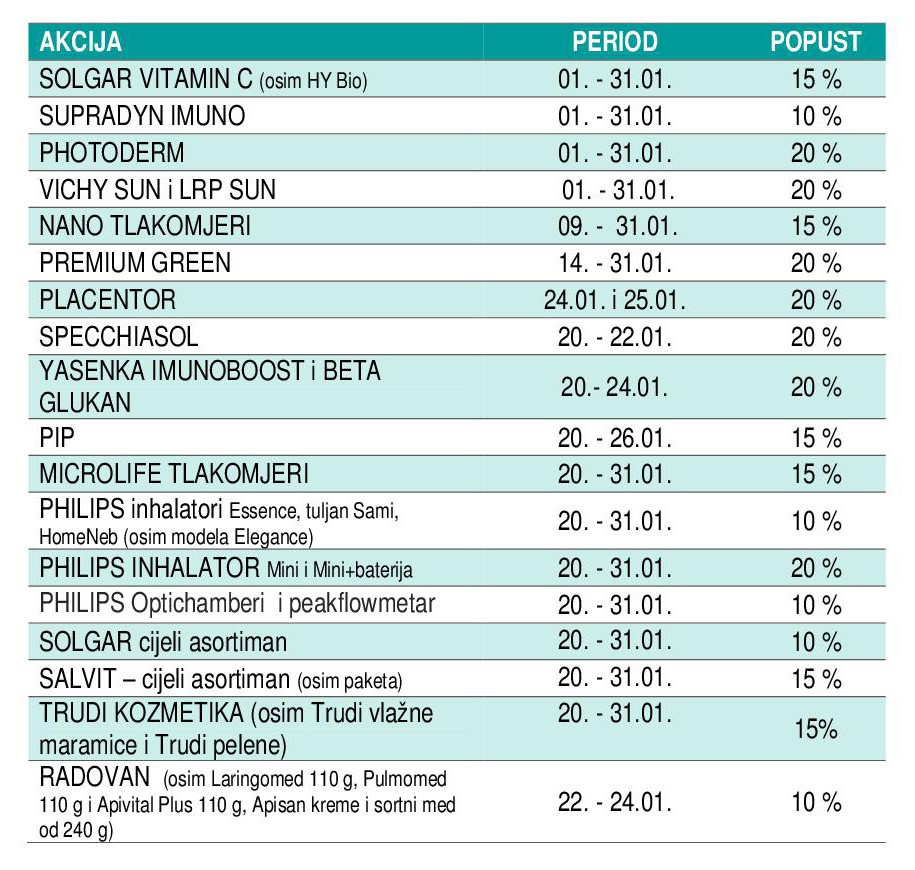 | AKCIJA | PERIOD | POPUST |
|---|---|---|
| SOLGAR VITAMIN C (osim HY Bio) | 01. - 31.01. | 15 % |
| SUPRADYN IMUNO | 01. - 31.01. | 10 % |
| PHOTODERM | 01. - 31.01. | 20 % |
| VICHY SUN i LRP SUN | 01. - 31.01. | 20 % |
| NANO TLAKOMJERI | 09. - 31.01. | 15 % |
| PREMIUM GREEN | 14. - 31.01. | 20 % |
| PLACENTOR | 24.01. i 25.01. | 20 % |
| SPECCHIASOL | 20. - 22.01. | 20 % |
| YASENKA IMUNOBOOST i BETA GLUKAN | 20.- 24.01. | 20 % |
| PIP | 20. - 26.01. | 15 % |
| MICROLIFE TLAKOMJERI | 20. - 31.01. | 15 % |
| PHILIPS inhalatori Essence, tuljan Sami, HomeNeb (osim modela Elegance) | 20. - 31.01. | 10 % |
| PHILIPS INHALATOR Mini i Mini+baterija | 20. - 31.01. | 20 % |
| PHILIPS Optichamberi i peakflowmetar | 20. - 31.01. | 10 % |
| SOLGAR cijeli asortiman | 20. - 31.01. | 10 % |
| SALVIT – cijeli asortiman (osim paketa) | 20. - 31.01. | 15 % |
| TRUDI KOZMETIKA (osim Trudi vlažne maramice i Trudi pelene) | 20. - 31.01. | 15% |
| RADOVAN (osim Laringomed 110 g, Pulmomed 110 g i Apivital Plus 110 g, Apisan kreme i sortni med od 240 g) | 22. - 24.01. | 10 % |